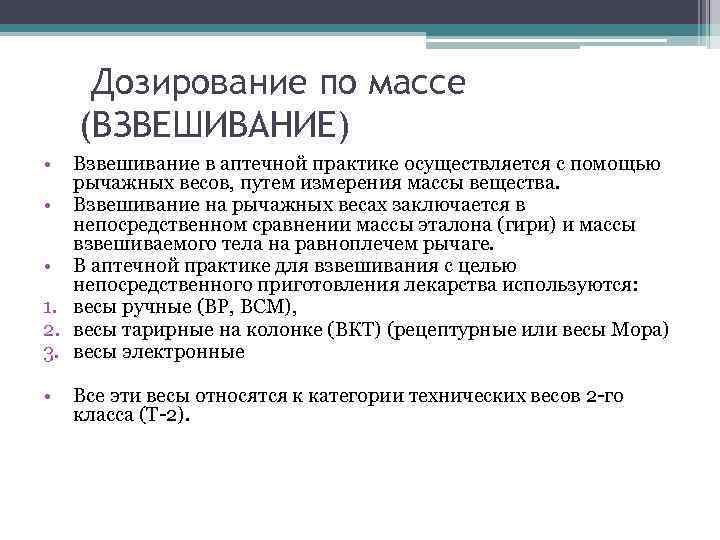 Дозирование по массе (ВЗВЕШИВАНИЕ)

• Взвешивание в аптечной практике осуществляется с помощью рычажных весов, путем измерения массы вещества.
• Взвешивание на рычажных весах заключается в непосредственном сравнении массы эталона (гири) и массы взвешиваемого тела на равноплечем рычаге.
• В аптечной практике для взвешивания с целью непосредственного приготовления лекарства используются:
1. весы ручные (ВР, ВСМ),
2. весы тарирные на колонке (ВКТ) (рецептурные или весы Мора)
3. весы электронные

• Все эти весы относятся к категории технических весов 2-го класса (Т-2).